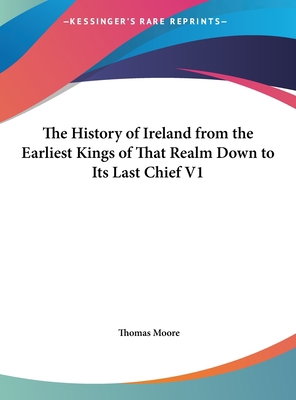 —KESSINGER'S RARE REPRINTS—

The History of Ireland from the Earliest Kings of That Realm Down to Its Last Chief V1

Thomas Moore